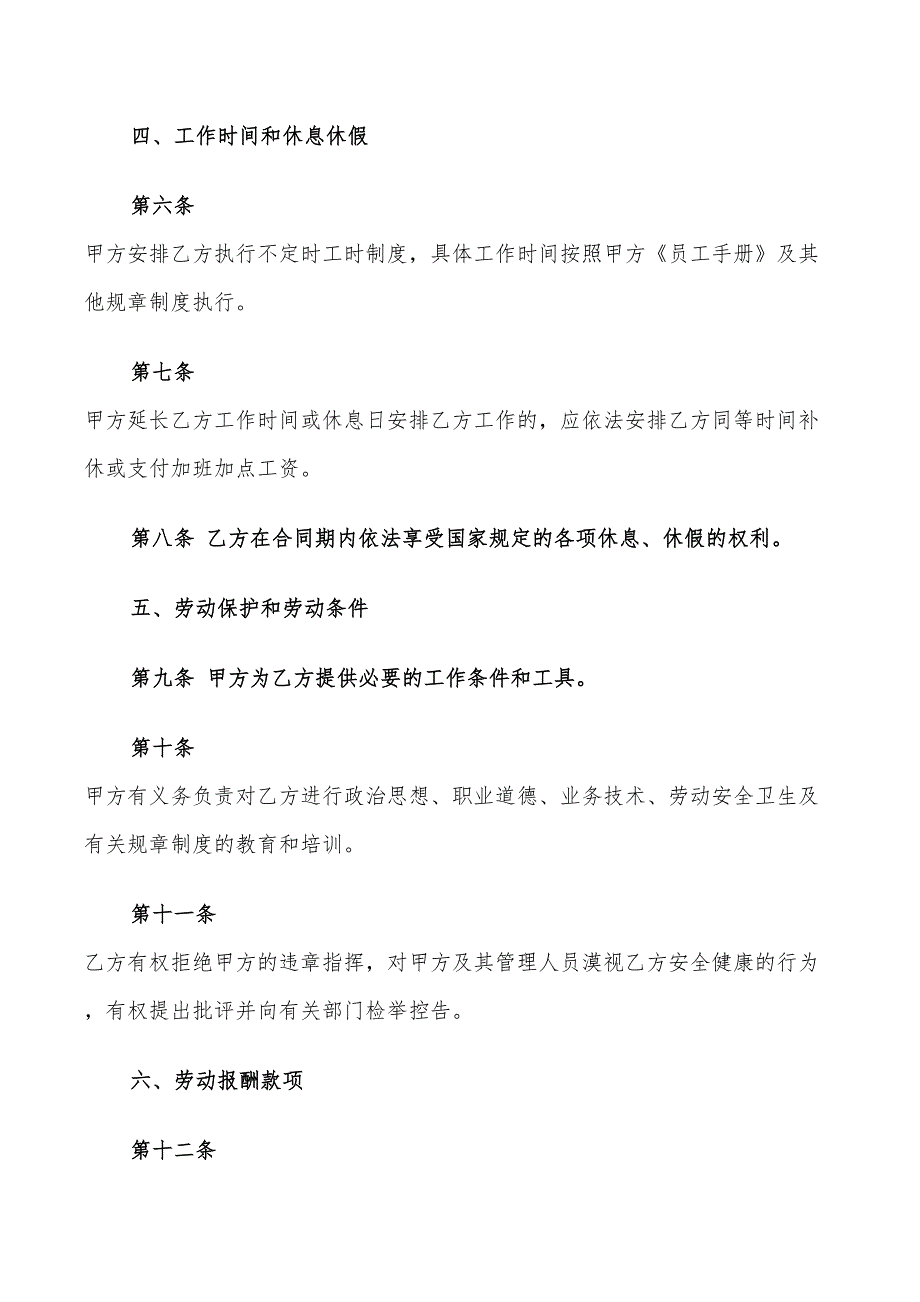 四、工作时间和休息休假

第六条

甲方安排乙方执行不定时工时制度，具体工作时间按照甲方《员工手册》及其他规章制度执行。

第七条

甲方延长乙方工作时间或休息日安排乙方工作的，应依法安排乙方同等时间补休或支付加班加点工资。

第八条 乙方在合同期内依法享受国家规定的各项休息、休假的权利。

五、劳动保护和劳动条件

第九条 甲方为乙方提供必要的工作条件和工具。

第十条

甲方有义务负责对乙方进行政治思想、职业道德、业务技术、劳动安全卫生及有关规章制度的教育和培训。

第十一条

乙方有权拒绝甲方的违章指挥，对甲方及其管理人员漠视乙方安全健康的行为，有权提出批评并向有关部门检举控告。

六、劳动报酬款项

第十二条